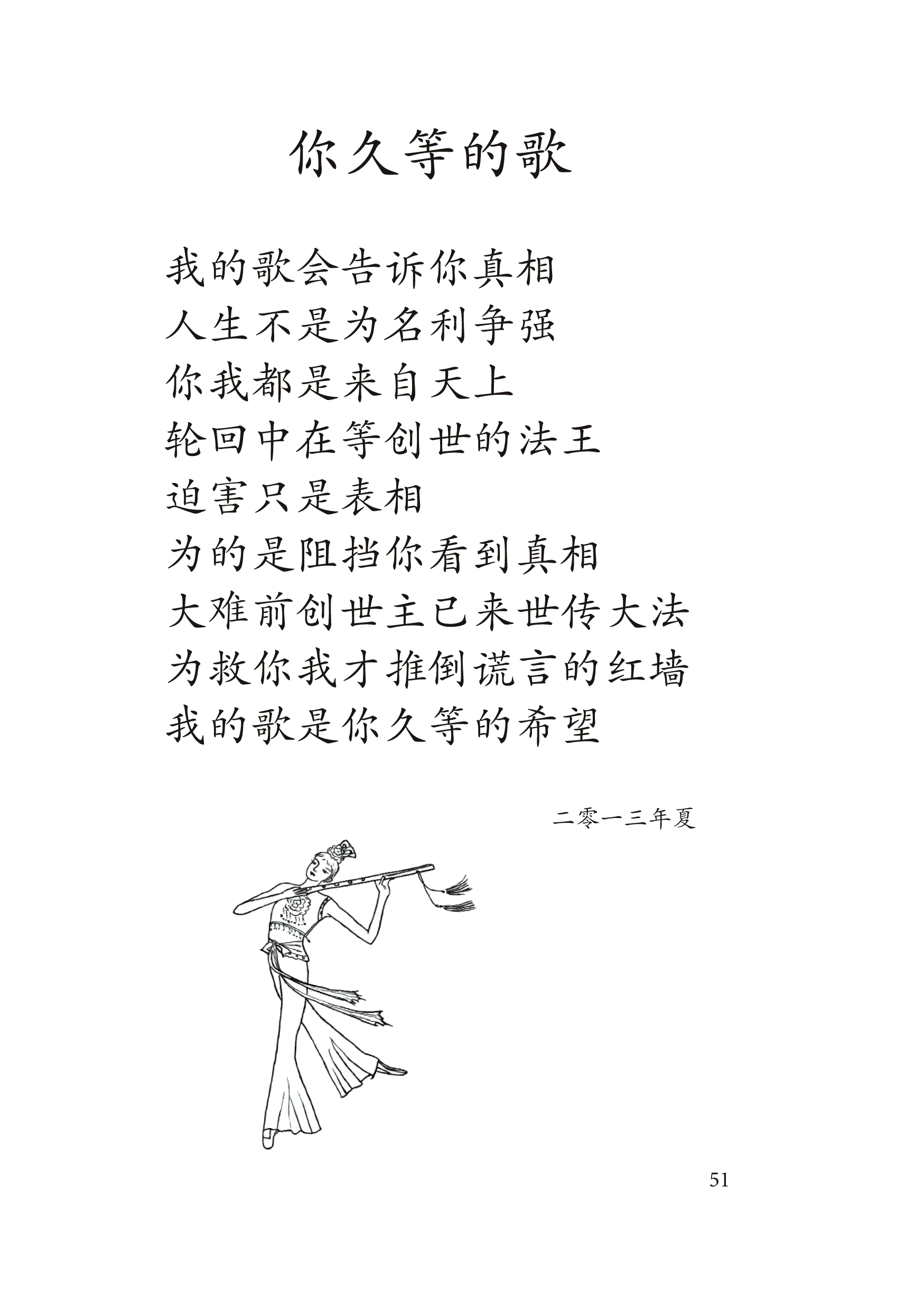 你久等的歌

我的歌会告诉你真相
人生不是为名利争强
你我都是来自天上
轮回中在等创世的法王
迫害只是表相
为的是阻挡你看到真相
大难前创世主已来世传大法
为救你我才推倒谎言的红墙
我的歌是你久等的希望

二零一三年夏

51